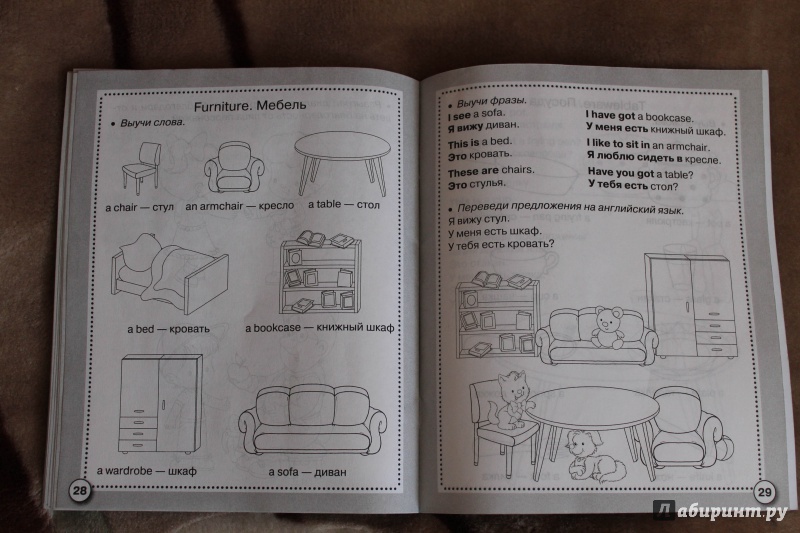 Furniture. Мебель

• Выучи слова.

a chair — стул
an armchair — кресло
a table — стол

a bed — кровать
a bookcase — книжный шкаф

a wardrobe — шкаф
a sofa — диван

28

• Выучи фразы.

I see a sofa.
Я вижу диван.

This is a bed.
Это кровать.

These are chairs.
Это стулья.

I have got a bookcase.
У меня есть книжный шкаф.

I like to sit in an armchair.
Я люблю сидеть в кресле.

Have you got a table?
У тебя есть стол?

• Переведи предложения на английский язык.

Я вижу стул.
У меня есть шкаф.
У тебя есть кровать.

29

Лабиринт.ру